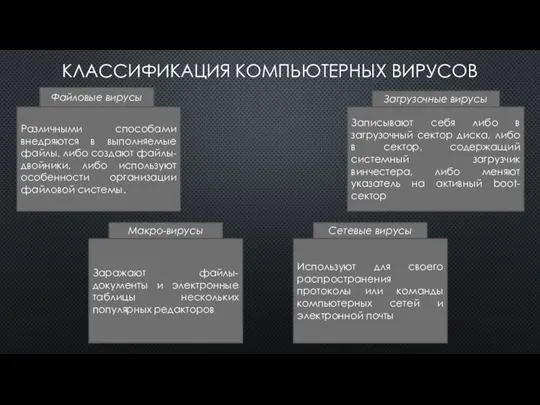 КЛАССИФИКАЦИЯ КОМПЬЮТЕРНЫХ ВИРУСОВ

Файловые вирусы

Различными способами внедряются в выполняемые файлы, либо создают файлы-двойники, либо используют особенности организации файловой системы.

Загрузочные вирусы

Записывают себя либо в загрузочный сектор диска, либо в сектор, содержащий системный загрузчик винчестера, либо меняют указатель на активный boot-сектор

Макро-вирусы

Заражают файлы-документы и электронные таблицы нескольких популярных редакторов

Сетевые вирусы

Используют для своего распространения протоколы или команды компьютерных сетей и электронной почты